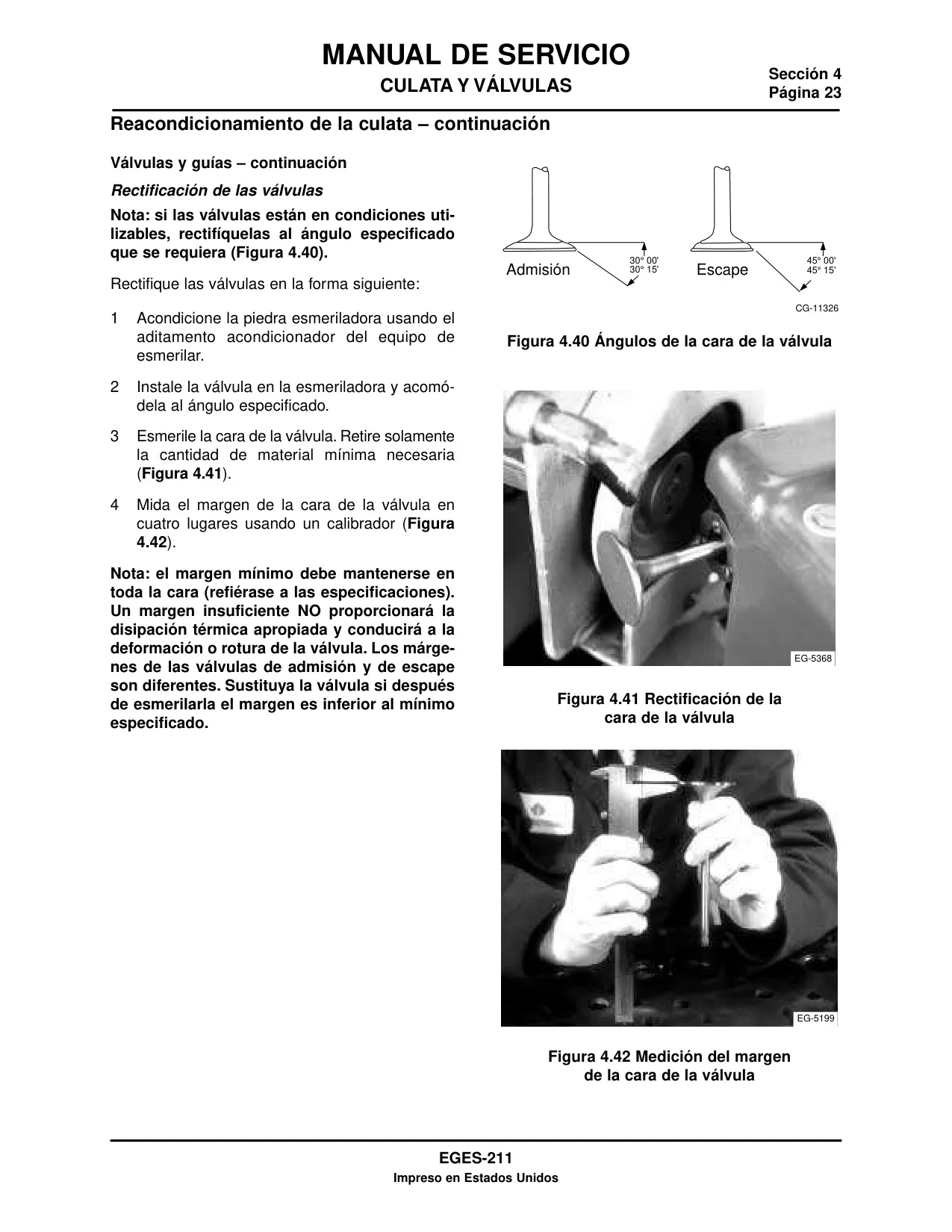 MANUAL DE SERVICIO

CULATA Y VÁLVULAS

Sección 4
Página 23

Reacondicionamiento de la culata – continuación

Válvulas y guías – continuación

Rectificación de las válvulas

Nota: si las válvulas están en condiciones utilizables, rectifíquelas al ángulo especificado que se requiera (Figura 4.40).

Rectifique las válvulas en la forma siguiente:

1 Acondicione la piedra esmeriladora usando el aditamento acondicionador del equipo de esmerilar.

2 Instale la válvula en la esmeriladora y acomódela al ángulo especificado.

3 Esmerile la cara de la válvula. Retire solamente la cantidad de material mínima necesaria (Figura 4.41).

4 Mida el margen de la cara de la válvula en cuatro lugares usando un calibrador (Figura 4.42).

Nota: el margen mínimo debe mantenerse en toda la cara (refiérase a las especificaciones). Un margen insuficiente NO proporcionará la disipación térmica apropiada y conducirá a la deformación o rotura de la válvula. Los márgenes de las válvulas de admisión y de escape son diferentes. Sustituya la válvula si después de esmerilarla el margen es inferior al mínimo especificado.

Admisión
30° 00'
30° 15'
Escape
45° 00'
45° 15'
CG-11326

Figura 4.40 Ángulos de la cara de la válvula

EG-5368

Figura 4.41 Rectificación de la cara de la válvula

EG-5199

Figura 4.42 Medición del margen de la cara de la válvula

EGES-211
Impreso en Estados Unidos